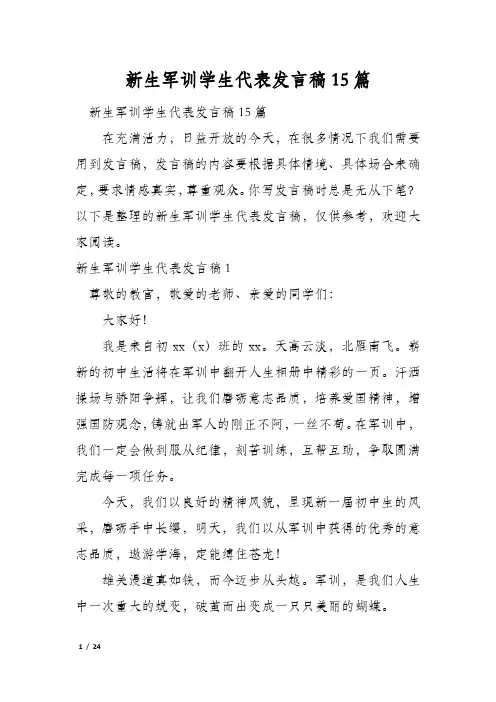 新生军训学生代表发言稿15篇

新生军训学生代表发言稿15篇

在充满活力，日益开放的今天，在很多情况下我们需要用到发言稿，发言稿的内容要根据具体情境、具体场合来确定，要求情感真实，尊重观众。你写发言稿时总是无从下笔?以下是整理的新生军训学生代表发言稿，仅供参考，欢迎大家阅读。

新生军训学生代表发言稿1

尊敬的教官，敬爱的老师、亲爱的同学们:

大家好!

我是来自初xx（x）班的xx。天高云淡，北雁南飞。崭新的初中生活将在军训中翻开人生相册中精彩的一页。汗洒操场与骄阳争辉，让我们磨砺意志品质，培养爱国精神，增强国防观念，铸就出军人的刚正不阿，一丝不苟。在军训中，我们一定会做到服从纪律，刻苦训练，互帮互助，争取圆满完成每一项任务。

今天，我们以良好的精神风貌，呈现新一届初中生的风采，磨砺手中长缨，明天，我们以从军训中获得的优秀的意志品质，遨游学海，定能缚住苍龙!

雄关漫道真如铁，而今迈步从头越。军训，是我们人生中一次重大的蜕变，破茧而出变成一只只美丽的蝴蝶。

1 / 24